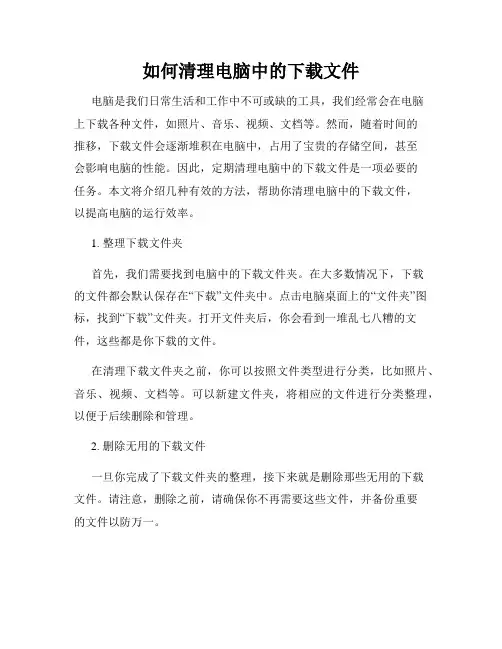 如何清理电脑中的下载文件

电脑是我们日常生活和工作中不可或缺的工具，我们经常会在电脑上下载各种文件，如照片、音乐、视频、文档等。然而，随着时间的推移，下载文件会逐渐堆积在电脑中，占用了宝贵的存储空间，甚至会影响电脑的性能。因此，定期清理电脑中的下载文件是一项必要的任务。本文将介绍几种有效的方法，帮助你清理电脑中的下载文件，以提高电脑的运行效率。

1. 整理下载文件夹

首先，我们需要找到电脑中的下载文件夹。在大多数情况下，下载的文件都会默认保存在“下载”文件夹中。点击电脑桌面上的“文件夹”图标，找到“下载”文件夹。打开文件夹后，你会看到一堆乱七八糟的文件，这些都是你下载的文件。

在清理下载文件夹之前，你可以按照文件类型进行分类，比如照片、音乐、视频、文档等。可以新建文件夹，将相应的文件进行分类整理，以便于后续删除和管理。

2. 删除无用的下载文件

一旦你完成了下载文件夹的整理，接下来就是删除那些无用的下载文件。请注意，删除之前，请确保你不再需要这些文件，并备份重要的文件以防万一。